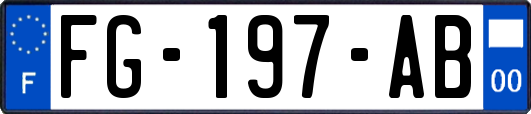 F
FG-197-AB
00